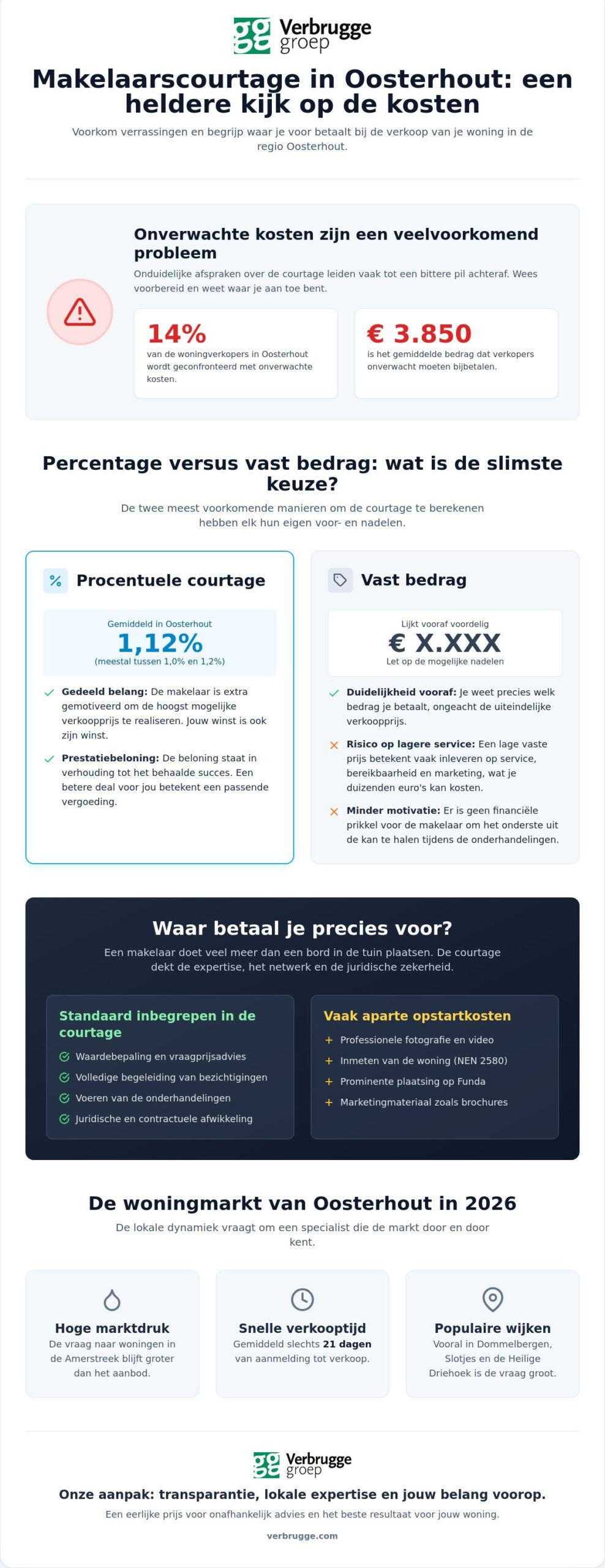 Verbrugge groep

Makelaarscourtage in Oosterhout: een heldere kijk op de kosten

Voorkom verrassingen en begrijp waar je voor betaalt bij de verkoop van je woning in de regio Oosterhout.

Onverwachte kosten zijn een veelvoorkomend probleem

Onduidelijke afspraken over de courtage leiden vaak tot een bittere pil achteraf. Wees voorbereid en weet waar je aan toe bent.

14%
van de woningverkopers in Oosterhout wordt geconfronteerd met onverwachte kosten.

€ 3.850
is het gemiddelde bedrag dat verkopers onverwacht moeten bijbetalen.

Percentage versus vast bedrag: wat is de slimste keuze?

De twee meest voorkomende manieren om de courtage te berekenen hebben elk hun eigen voor- en nadelen.

Procentuele courtage

Gemiddeld in Oosterhout
1,12%
(meestal tussen 1,0% en 1,2%)

✓ Gedeeld belang: De makelaar is extra gemotiveerd om de hoogst mogelijke verkoopprijs te realiseren. Jouw winst is ook zijn winst.

✓ Prestatiebeloning: De beloning staat in verhouding tot het behaalde succes. Een betere deal voor jou betekent een passende vergoeding.

Vast bedrag

Lijkt vooraf voordelig
€ X.XXX
Let op de mogelijke nadelen

✓ Duidelijkheid vooraf: Je weet precies welk bedrag je betaalt, ongeacht de uiteindelijke verkoopprijs.

✕ Risico op lagere service: Een lage vaste prijs betekent vaak inleveren op service, bereikbaarheid en marketing, wat je duizenden euro's kan kosten.

✕ Minder motivatie: Er is geen financiële prikkel voor de makelaar om het onderste uit de kan te halen tijdens de onderhandelingen.

Waar betaal je precies voor?

Een makelaar doet veel meer dan een bord in de tuin plaatsen. De courtage dekt de expertise, het netwerk en de juridische zekerheid.

Standaard inbegrepen in de courtage
✓ Waardebepaling en vraagprijsadvies
✓ Volledige begeleiding van bezichtigingen
✓ Voeren van de onderhandelingen
✓ Juridische en contractuele afwikkeling

Vaak aparte opstartkosten
+ Professionele fotografie en video
+ Inmeten van de woning (NEN 2580)
+ Prominente plaatsing op Funda
+ Marketingmateriaal zoals brochures

De woningmarkt van Oosterhout in 2026

De lokale dynamiek vraagt om een specialist die de markt door en door kent.

Hoge marktdruk
De vraag naar woningen in de Amerstreek blijft groter dan het aanbod.

Snelle verkooptijd
Gemiddeld slechts 21 dagen van aanmelding tot verkoop.

Populaire wijken
Vooral in Dommelbergen, Slotjes en de Heilige Driehoek is de vraag groot.

Verbrugge groep

Onze aanpak: transparantie, lokale expertise en jouw belang voorop.

Een eerlijke prijs voor onafhankelijk advies en het beste resultaat voor jouw woning.

verbrugge.com